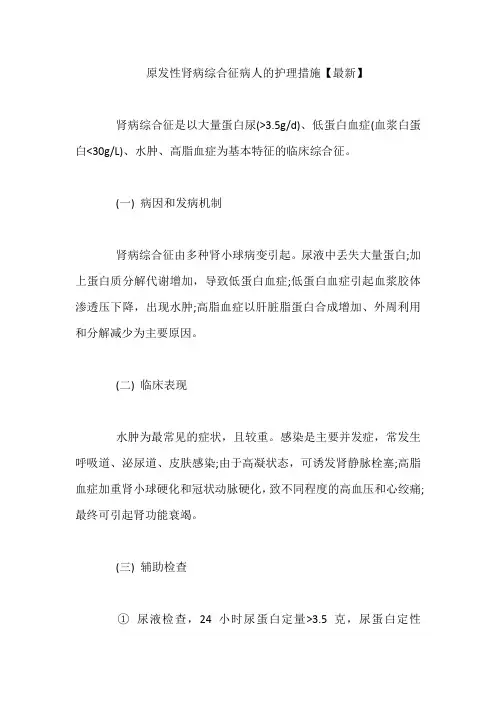 原发性肾病综合征病人的护理措施【最新】

肾病综合征是以大量蛋白尿(>3.5g/d)、低蛋白血症(血浆白蛋白<30g/L)、水肿、高脂血症为基本特征的临床综合征。

(一) 病因和发病机制

肾病综合征由多种肾小球病变引起。尿液中丢失大量蛋白;加上蛋白质分解代谢增加，导致低蛋白血症;低蛋白血症引起血浆胶体渗透压下降，出现水肿;高脂血症以肝脏脂蛋白合成增加、外周利用和分解减少为主要原因。

(二) 临床表现

水肿为最常见的症状，且较重。感染是主要并发症，常发生呼吸道、泌尿道、皮肤感染;由于高凝状态，可诱发肾静脉栓塞;高脂血症加重肾小球硬化和冠状动脉硬化，致不同程度的高血压和心绞痛;最终可引起肾功能衰竭。

(三) 辅助检查

① 尿液检查，24 小时尿蛋白定量>3.5 克，尿蛋白定性